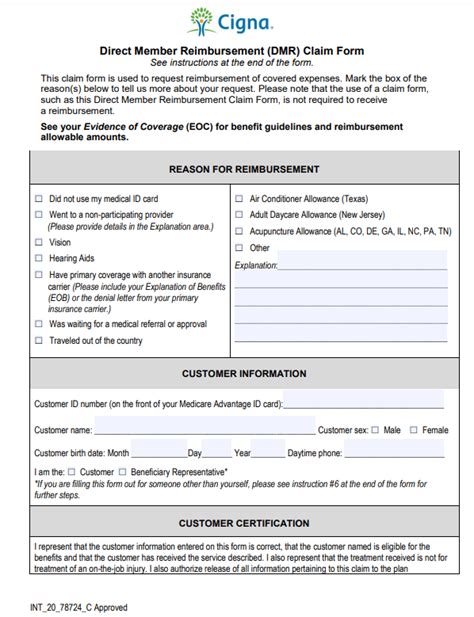 Cigna.

Direct Member Reimbursement (DMR) Claim Form
See instructions at the end of the form.

This claim form is used to request reimbursement of covered expenses. Mark the box of the reason(s) below to tell us more about your request. Please note that the use of a claim form, such as this Direct Member Reimbursement Claim Form, is not required to receive a reimbursement.

See your Evidence of Coverage (EOC) for benefit guidelines and reimbursement allowable amounts.

REASON FOR REIMBURSEMENT

☐ Did not use my medical ID card
☐ Went to a non-participating provider (Please provide details in the Explanation area.)
☐ Vision
☐ Hearing Aids
☐ Have primary coverage with another insurance carrier (Please include your Explanation of Benefits (EOB) or the denial letter from your primary insurance carrier.)
☐ Was waiting for a medical referral or approval
☐ Traveled out of the country

☐ Air Conditioner Allowance (Texas)
☐ Adult Daycare Allowance (New Jersey)
☐ Acupuncture Allowance (AL, CO, DE, GA, IL, NC, PA, TN)
☐ Other
Explanation:

CUSTOMER INFORMATION

Customer ID number (on the front of your Medicare Advantage ID card):

Customer name: Customer sex: ☐ Male ☐ Female

Customer birth date: Month Day Year Daytime phone:

I am the: ☐ Customer ☐ Beneficiary Representative*
*If you are filling this form out for someone other than yourself, please see instruction #6 at the end of the form for further steps.

CUSTOMER CERTIFICATION

I represent that the customer information entered on this form is correct, that the customer named is eligible for the benefits and that the customer has received the service described. I also represent that the treatment received is not for treatment of an on-the-job injury. I also authorize release of all information pertaining to this claim to the plan

INT_20_78724_C Approved